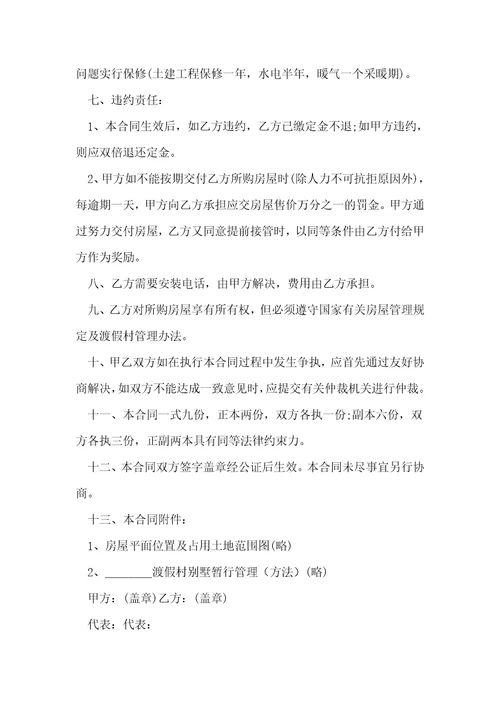 问题实行保修(土建工程保修一年，水电半年，暖气一个采暖期)。

七、违约责任：

1、本合同生效后，如乙方违约，乙方已缴定金不退;如甲方违约，则应双倍退还定金。

2、甲方如不能按期交付乙方所购房屋时(除人力不可抗拒原因外)，每逾期一天，甲方向乙方承担应交房屋售价万分之一的罚金。甲方通过努力交付房屋，乙方又同意提前接管时，以同等条件由乙方付给甲方作为奖励。

八、乙方需要安装电话，由甲方解决，费用由乙方承担。

九、乙方对所购房屋享有所有权，但必须遵守国家有关房屋管理规定及渡假村管理办法。

十、甲乙双方如在执行本合同过程中发生争执，应首先通过友好协商解决，如双方不能达成一致意见时，应提交有关仲裁机关进行仲裁。

十一、本合同一式九份，正本两份，双方各执一份;副本六份，双方各执三份，正副两本具有同等法律约束力。

十二、本合同双方签字盖章经公证后生效。本合同未尽事宜另行协商。

十三、本合同附件：

1、房屋平面位置及占用土地范围图(略)

2、________渡假村别墅暂行管理（方法）(略)

甲方：(盖章)乙方：(盖章)

代表：代表：